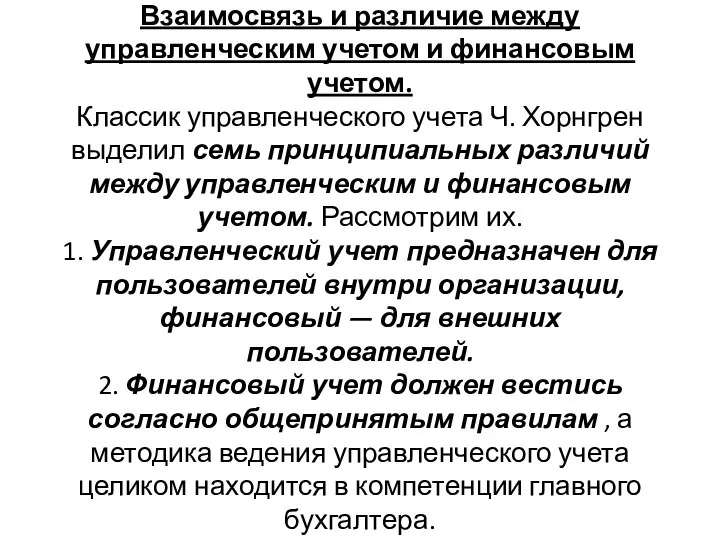 Взаимосвязь и различие между управленческим учетом и финансовым учетом.

Классик управленческого учета Ч. Хорнгрен выделил семь принципиальных различий между управленческим и финансовым учетом. Рассмотрим их.

1. Управленческий учет предназначен для пользователей внутри организации, финансовый — для внешних пользователей.

2. Финансовый учет должен вестись согласно общепринятым правилам , а методика ведения управленческого учета целиком находится в компетенции главного бухгалтера.